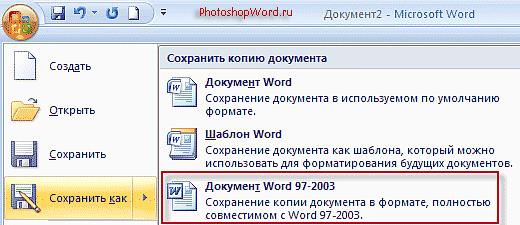 PhotoshopWord.ru
Документ2 - Microsoft Word

Создать

Открыть

Сохранить

Сохранить как

Сохранить копию документа

Документ Word
Сохранение документа в используемом по умолчанию формате.

Шаблон Word
Сохранение документа как шаблона, который можно использовать для форматирования будущих документов.

Документ Word 97-2003
Сохранение копии документа в формате, полностью совместимом с Word 97-2003.